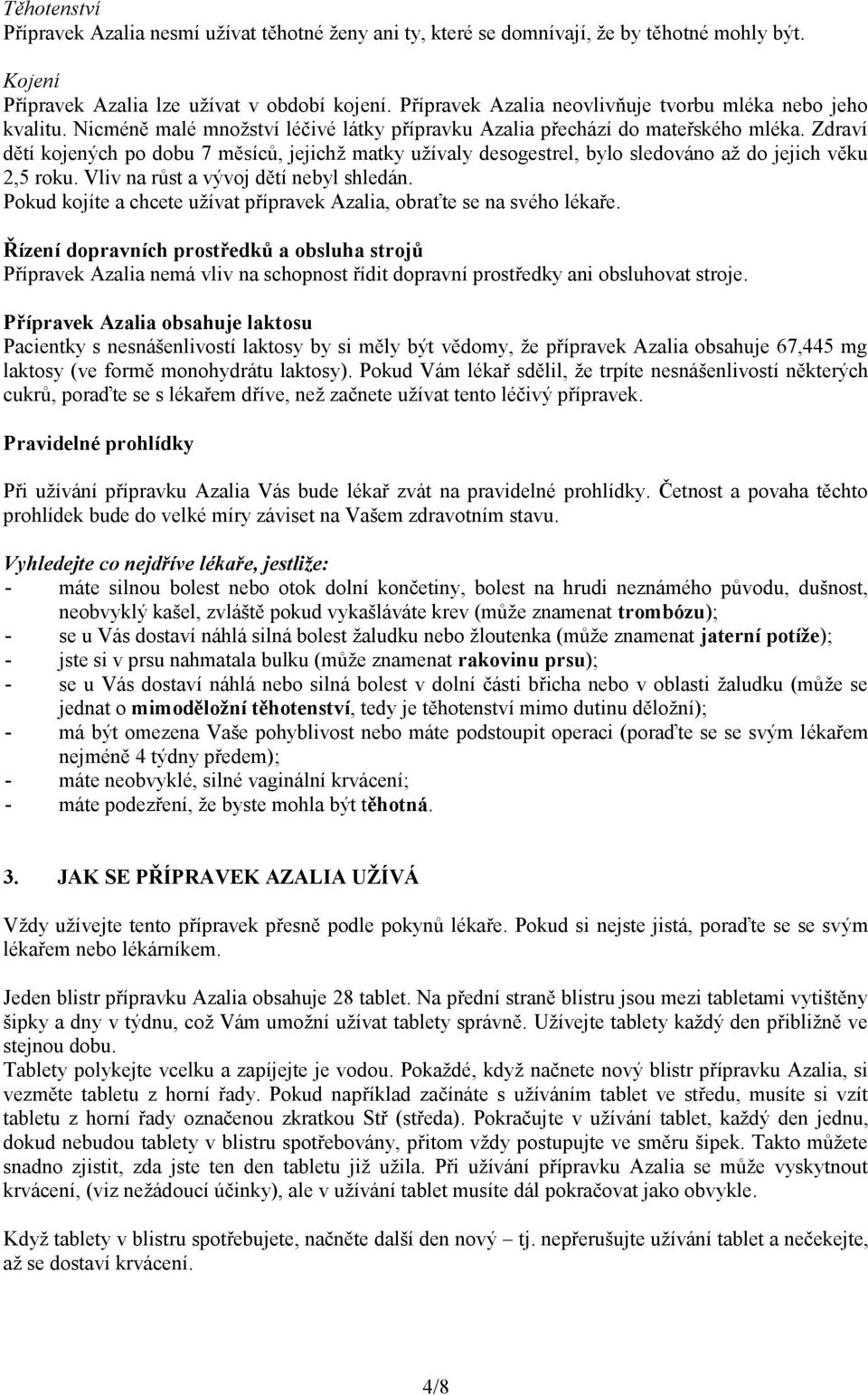 Těhotenství
Přípravek Azalia nesmí užívat těhotné ženy ani ty, které se domnívají, že by těhotné mohly být.

Kojení
Přípravek Azalia lze užívat v období kojení. Přípravek Azalia neovlivňuje tvorbu mléka nebo jeho kvalitu. Nicméně malé množství léčivé látky přípravku Azalia přechází do mateřského mléka. Zdraví dětí kojených po dobu 7 měsíců, jejichž matky užívaly desogestrel, bylo sledováno až do jejich věku 2,5 roku. Vliv na růst a vývoj dětí nebyl shledán.
Pokud kojíte a chcete užívat přípravek Azalia, obraťte se na svého lékaře.

Řízení dopravních prostředků a obsluha strojů
Přípravek Azalia nemá vliv na schopnost řídit dopravní prostředky ani obsluhovat stroje.

Přípravek Azalia obsahuje laktosu
Pacientky s nesnášenlivostí laktosy by si měly být vědomy, že přípravek Azalia obsahuje 67,445 mg laktosy (ve formě monohydrátu laktosy). Pokud Vám lékař sdělil, že trpíte nesnášenlivostí některých cukrů, poraďte se s lékařem dříve, než začnete užívat tento léčivý přípravek.

Pravidelné prohlídky

Při užívání přípravku Azalia Vás bude lékař zvát na pravidelné prohlídky. Četnost a povaha těchto prohlídek bude do velké míry záviset na Vašem zdravotním stavu.

Vyhledejte co nejdříve lékaře, jestliže:
- máte silnou bolest nebo otok dolní končetiny, bolest na hrudi neznámého původu, dušnost, neobvyklý kašel, zvláště pokud vykašláváte krev (může znamenat trombózu);
- se u Vás dostaví náhlá silná bolest žaludku nebo žloutenka (může znamenat jaterní potíže);
- jste si v prsu nahmatala bulku (může znamenat rakovinu prsu);
- se u Vás dostaví náhlá nebo silná bolest v dolní části břicha nebo v oblasti žaludku (může se jednat o mimoděložní těhotenství, tedy je těhotenství mimo dutinu děložní);
- má být omezena Vaše pohyblivost nebo máte podstoupit operaci (poraďte se se svým lékařem nejméně 4 týdny předem);
- máte neobvyklé, silné vaginální krvácení;
- máte podezření, že byste mohla být těhotná.

3. JAK SE PŘÍPRAVEK AZALIA UŽÍVÁ

Vždy užívejte tento přípravek přesně podle pokynů lékaře. Pokud si nejste jistá, poraďte se se svým lékařem nebo lékárníkem.

Jeden blistr přípravku Azalia obsahuje 28 tablet. Na přední straně blistru jsou mezi tabletami vytištěny šipky a dny v týdnu, což Vám umožní užívat tablety správně. Užívejte tablety každý den přibližně ve stejnou dobu.
Tablety polykejte vcelku a zapíjejte je vodou. Pokaždé, když načnete nový blistr přípravku Azalia, si vezměte tabletu z horní řady. Pokud například začínáte s užíváním tablet ve středu, musíte si vzít tabletu z horní řady označenou zkratkou Stř (středa). Pokračujte v užívání tablet, každý den jednu, dokud nebudou tablety v blistru spotřebovány, přitom vždy postupujte ve směru šipek. Takto můžete snadno zjistit, zda jste ten den tabletu již užila. Při užívání přípravku Azalia se může vyskytnout krvácení, (viz nežádoucí účinky), ale v užívání tablet musíte dál pokračovat jako obvykle.

Když tablety v blistru spotřebujete, načněte další den nový – tj. nepřerušujte užívání tablet a nečekejte, až se dostaví krvácení.

4/8